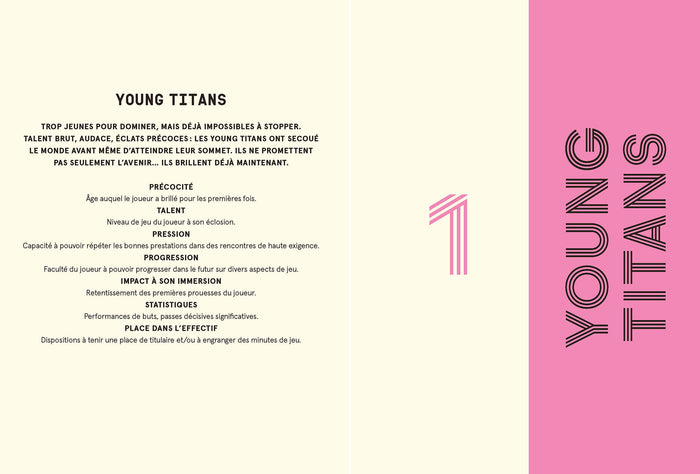 YOUNG TITANS

TROP JEUNES POUR DOMINER, MAIS DÉJÀ IMPOSSIBLES À STOPPER. TALENT BRUT, AUDACE, ÉCLATS PRÉCOCES : LES YOUNG TITANS ONT SECOUÉ LE MONDE AVANT MÊME D'ATTEINDRE LEUR SOMMET. ILS NE PROMETTENT PAS SEULEMENT L'AVENIR... ILS BRILLENT DÉJÀ MAINTENANT.

PRÉCOCITÉ
Âge auquel le joueur a brillé pour les premières fois.
TALENT
Niveau de jeu du joueur à son éclosion.
PRESSION
Capacité à pouvoir répéter les bonnes prestations dans des rencontres de haute exigence.
PROGRESSION
Faculté du joueur à pouvoir progresser dans le futur sur divers aspects de jeu.
IMPACT À SON IMMERSION
Retentissement des premières prouesses du joueur.
STATISTIQUES
Performances de buts, passes décisives significatives.
PLACE DANS L'EFFECTIF
Dispositions à tenir une place de titulaire et/ou à engranger des minutes de jeu.

1

YOUNG
TITANS